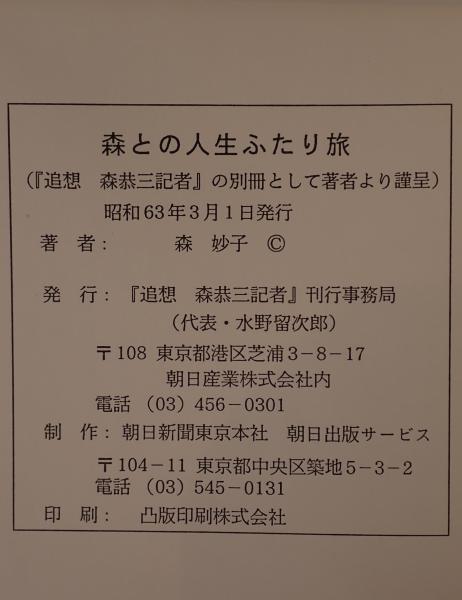 森との人生ふたり旅

（『追想　森恭三記者』の別冊として著者より謹呈）

昭和63年3月1日発行

著　者：　　森　妙子　©

発　行：『追想　森恭三記者』刊行事務局
（代表・水野留次郎）
〒108 東京都港区芝浦3－8－17
朝日産業株式会社内
電話（03）456－0301

制　作：朝日新聞東京本社　朝日出版サービス
〒104－11 東京都中央区築地5－3－2
電話（03）545－0131

印　刷：　凸版印刷株式会社